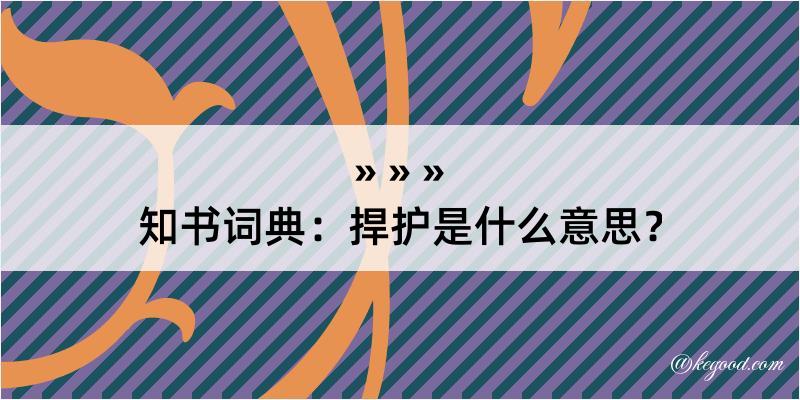 » » »
知书词典：捍护是什么意思？
@kegood.com